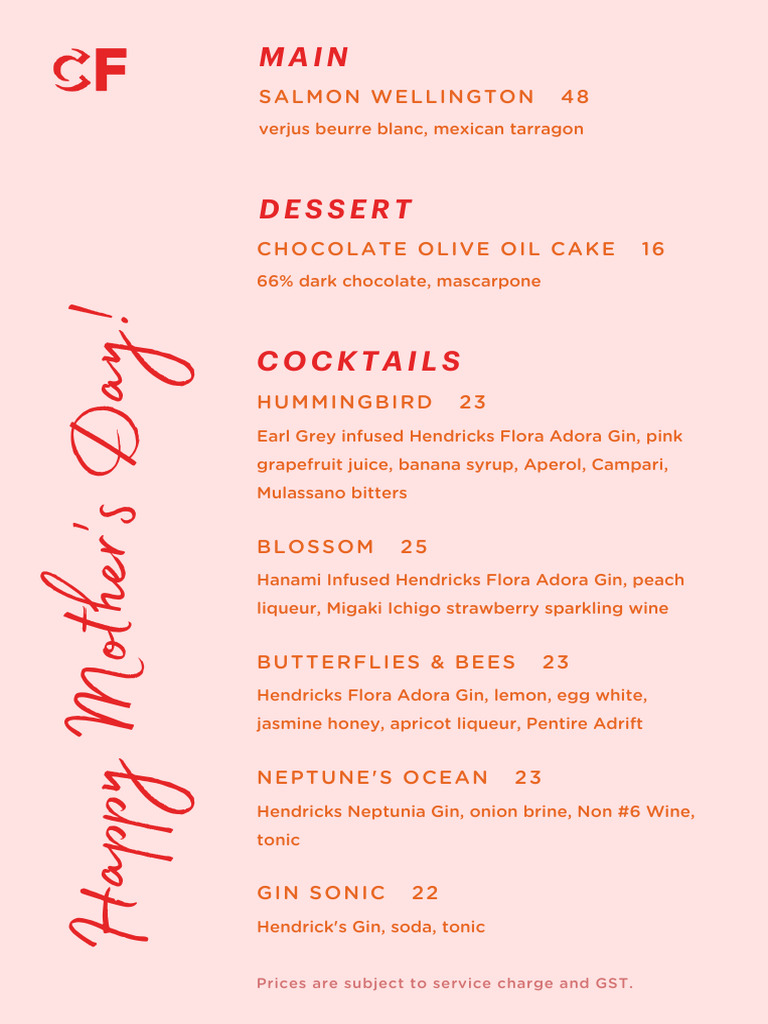 CF

Happy Mother's Day!

MAIN
SALMON WELLINGTON 48
verjus beurre blanc, mexican tarragon

DESSERT
CHOCOLATE OLIVE OIL CAKE 16
66% dark chocolate, mascarpone

COCKTAILS
HUMMINGBIRD 23
Earl Grey infused Hendricks Flora Adora Gin, pink grapefruit juice, banana syrup, Aperol, Campari, Mulassano bitters

BLOSSOM 25
Hanami Infused Hendricks Flora Adora Gin, peach liqueur, Migaki Ichigo strawberry sparkling wine

BUTTERFLIES & BEES 23
Hendricks Flora Adora Gin, lemon, egg white, jasmine honey, apricot liqueur, Pentire Adrift

NEPTUNE'S OCEAN 23
Hendricks Neptunia Gin, onion brine, Non #6 Wine, tonic

GIN SONIC 22
Hendrick's Gin, soda, tonic

Prices are subject to service charge and GST.